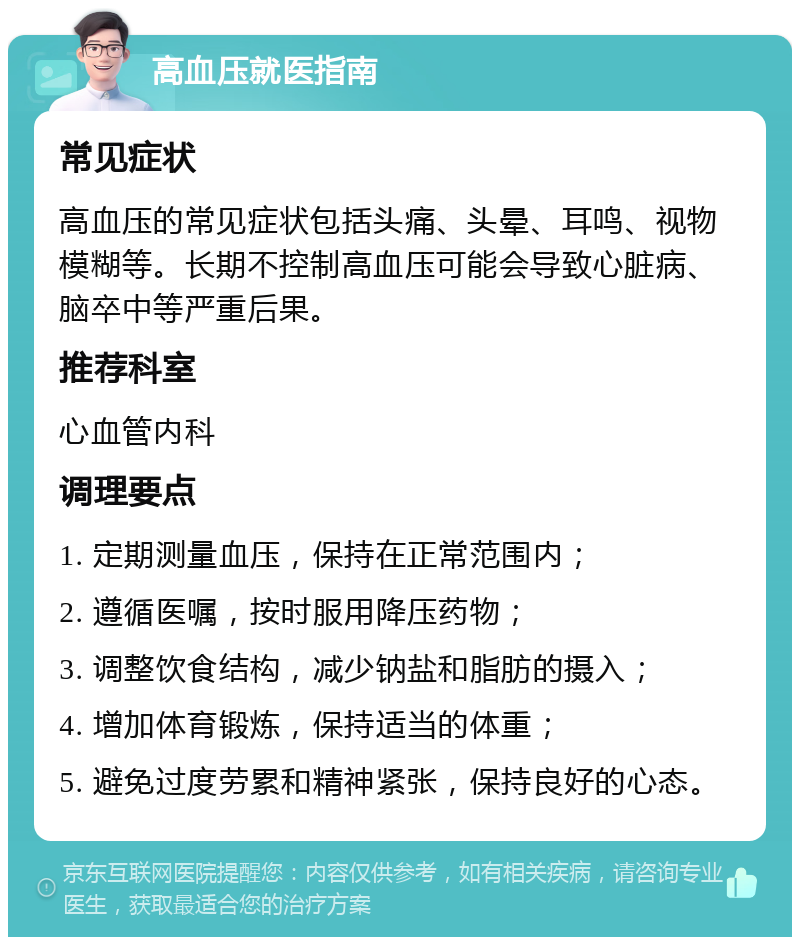 高血压就医指南

常见症状

高血压的常见症状包括头痛、头晕、耳鸣、视物模糊等。长期不控制高血压可能会导致心脏病、脑卒中等严重后果。

推荐科室

心血管内科

调理要点

1. 定期测量血压，保持在正常范围内；

2. 遵循医嘱，按时服用降压药物；

3. 调整饮食结构，减少钠盐和脂肪的摄入；

4. 增加体育锻炼，保持适当的体重；

5. 避免过度劳累和精神紧张，保持良好的心态。

京东互联网医院提醒您：内容仅供参考，如有相关疾病，请咨询专业医生，获取最适合您的治疗方案